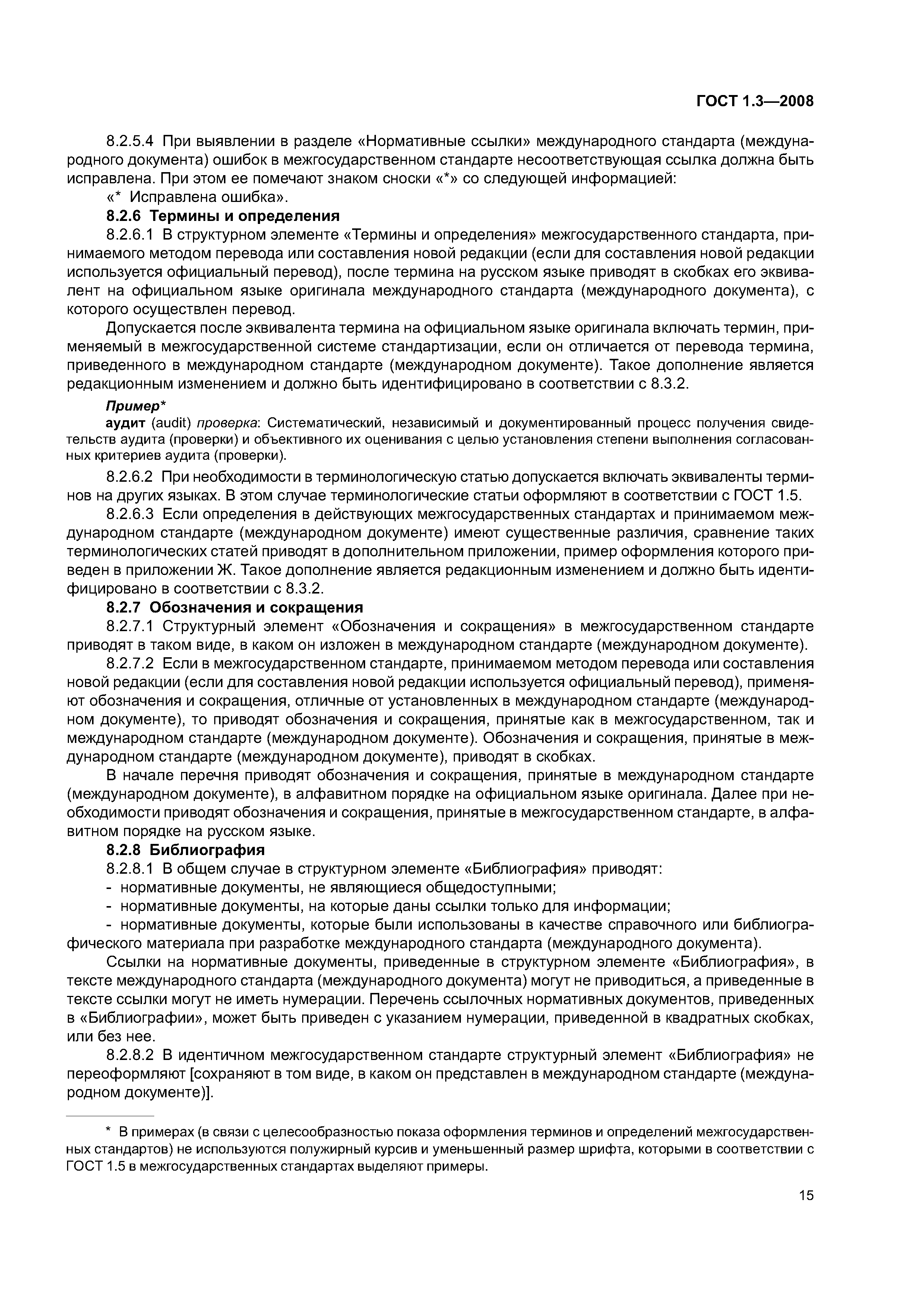 ГОСТ 1.3—2008

8.2.5.4 При выявлении в разделе «Нормативные ссылки» международного стандарта (международного документа) ошибок в межгосударственном стандарте несоответствующая ссылка должна быть исправлена. При этом ее помечают знаком сноски «*» со следующей информацией:
«* Исправлена ошибка».

8.2.6 Термины и определения

8.2.6.1 В структурном элементе «Термины и определения» межгосударственного стандарта, принимаемого методом перевода или составления новой редакции (если для составления новой редакции используется официальный перевод), после термина на русском языке приводят в скобках его эквивалент на официальном языке оригинала международного стандарта (международного документа), с которого осуществлен перевод.

Допускается после эквивалента термина на официальном языке оригинала включать термин, применяемый в межгосударственной системе стандартизации, если он отличается от перевода термина, приведенного в международном стандарте (международном документе). Такое дополнение является редакционным изменением и должно быть идентифицировано в соответствии с 8.3.2.

Пример*

аудит (audit) проверка: Систематический, независимый и документированный процесс получения свидетельств аудита (проверки) и объективного их оценивания с целью установления степени выполнения согласованных критериев аудита (проверки).

8.2.6.2 При необходимости в терминологическую статью допускается включать эквиваленты терминов на других языках. В этом случае терминологические статьи оформляют в соответствии с ГОСТ 1.5.

8.2.6.3 Если определения в действующих межгосударственных стандартах и принимаемом международном стандарте (международном документе) имеют существенные различия, сравнение таких терминологических статей приводят в дополнительном приложении, пример оформления которого приведен в приложении Ж. Такое дополнение является редакционным изменением и должно быть идентифицировано в соответствии с 8.3.2.

8.2.7 Обозначения и сокращения

8.2.7.1 Структурный элемент «Обозначения и сокращения» в межгосударственном стандарте приводят в таком виде, в каком он изложен в международном стандарте (международном документе).

8.2.7.2 Если в межгосударственном стандарте, принимаемом методом перевода или составления новой редакции (если для составления новой редакции используется официальный перевод), применяют обозначения и сокращения, отличные от установленных в международном стандарте (международном документе), то приводят обозначения и сокращения, принятые как в межгосударственном, так и международном стандарте (международном документе). Обозначения и сокращения, принятые в международном стандарте (международном документе), приводят в скобках.

В начале перечня приводят обозначения и сокращения, принятые в международном стандарте (международном документе), в алфавитном порядке на официальном языке оригинала. Далее при необходимости приводят обозначения и сокращения, принятые в межгосударственном стандарте, в алфавитном порядке на русском языке.

8.2.8 Библиография

8.2.8.1 В общем случае в структурном элементе «Библиография» приводят:
- нормативные документы, не являющиеся общедоступными;
- нормативные документы, на которые даны ссылки только для информации;
- нормативные документы, которые были использованы в качестве справочного или библиографического материала при разработке международного стандарта (международного документа).

Ссылки на нормативные документы, приведенные в структурном элементе «Библиография», в тексте международного стандарта (международного документа) могут не приводиться, а приведенные в тексте ссылки могут не иметь нумерации. Перечень ссылочных нормативных документов, приведенных в «Библиографии», может быть приведен с указанием нумерации, приведенной в квадратных скобках, или без нее.

8.2.8.2 В идентичном межгосударственном стандарте структурный элемент «Библиография» не переоформляют [сохраняют в том виде, в каком он представлен в международном стандарте (международном документе)].

* В примерах (в связи с целесообразностью показа оформления терминов и определений межгосударственных стандартов) не используются полужирный курсив и уменьшенный размер шрифта, которыми в соответствии с ГОСТ 1.5 в межгосударственных стандартах выделяют примеры.

15